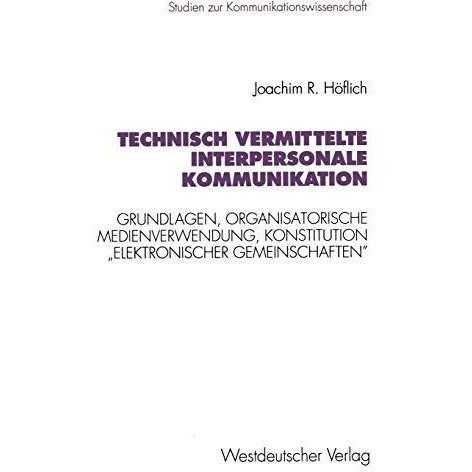 Studien zur Kommunikationswissenschaft

Joachim R. Höflich

TECHNISCH VERMITTELTE INTERPERSONALE KOMMUNIKATION

GRUNDLAGEN, ORGANISATORISCHE MEDIENVERWENDUNG, KONSTITUTION „ELEKTRONISCHER GEMEINSCHAFTEN"

Westdeutscher Verlag